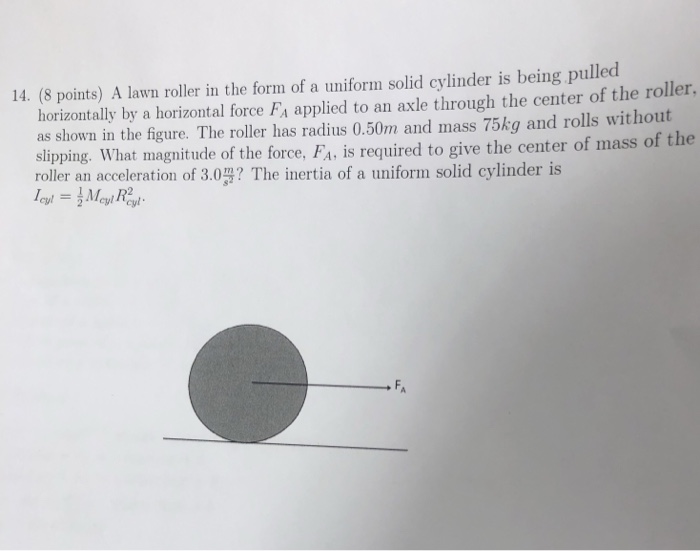 14. (8 points) A lawn roller in the form of a uniform solid cylinder is being pulled horizontally by a horizontal force $F_A$ applied to an axle through the center of the roller, as shown in the figure. The roller has radius $0.50m$ and mass $75kg$ and rolls without slipping. What magnitude of the force, $F_A$, is required to give the center of mass of the roller an acceleration of $3.0\frac{m}{s^2}$? The inertia of a uniform solid cylinder is $I_{cyl} = \frac{1}{2}M_{cyl}R_{cyl}^2$.

$F_A$